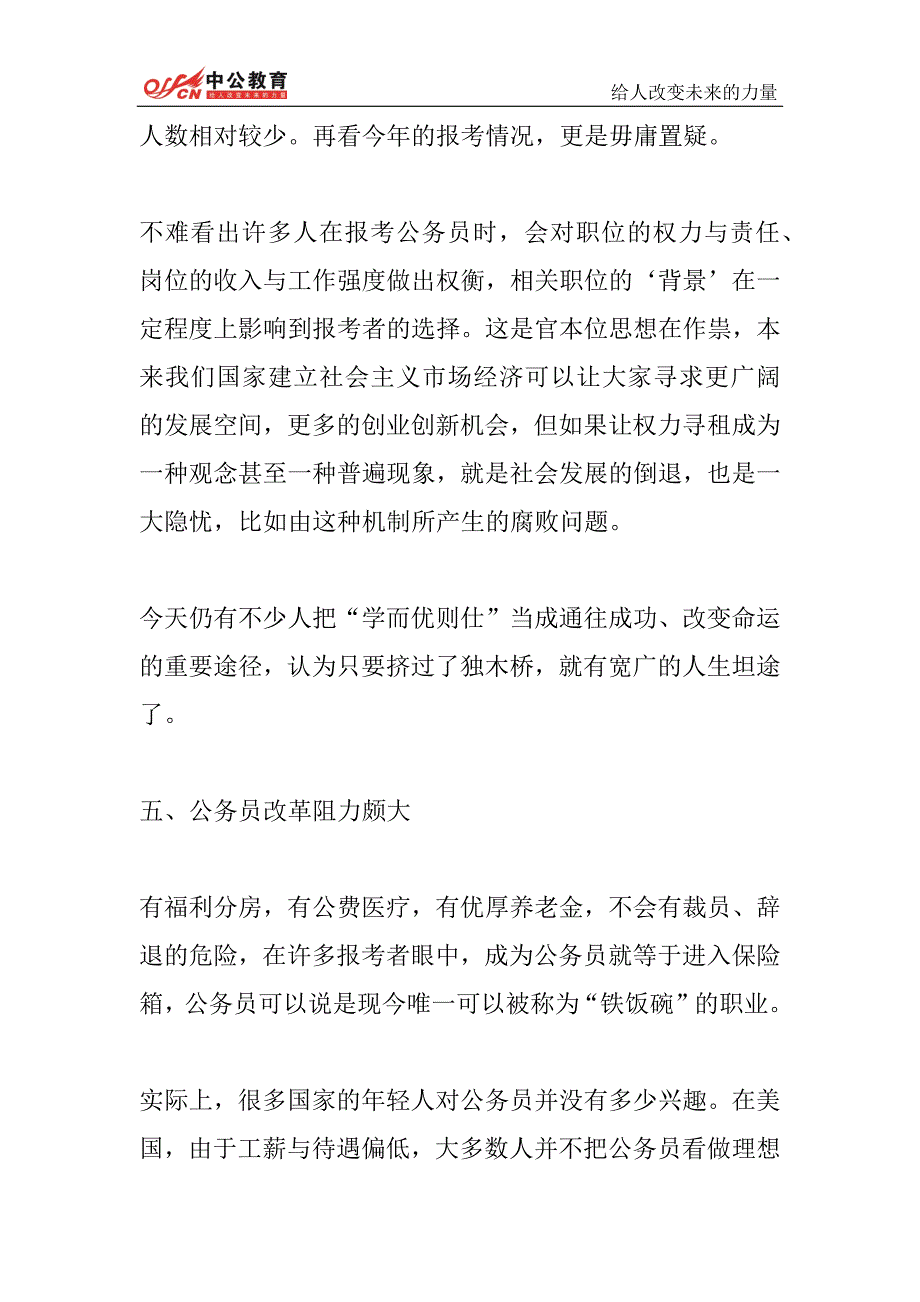 offcn 中公教育
给人改变未来的力量

给人改变未来的力量

人数相对较少。再看今年的报考情况，更是毋庸置疑。

不难看出许多人在报考公务员时，会对职位的权力与责任、岗位的收入与工作强度做出权衡，相关职位的‘背景’在一定程度上影响到报考者的选择。这是官本位思想在作祟，本来我们国家建立社会主义市场经济可以让大家寻求更广阔的发展空间，更多的创业创新机会，但如果让权力寻租成为一种观念甚至一种普遍现象，就是社会发展的倒退，也是一大隐忧，比如由这种机制所产生的腐败问题。

今天仍有不少人把“学而优则仕”当成通往成功、改变命运的重要途径，认为只要挤过了独木桥，就有宽广的人生坦途了。

五、公务员改革阻力颇大

有福利分房，有公费医疗，有优厚养老金，不会有裁员、辞退的危险，在许多报考者眼中，成为公务员就等于进入保险箱，公务员可以说是现今唯一可以被称为“铁饭碗”的职业。

实际上，很多国家的年轻人对公务员并没有多少兴趣。在美国，由于工薪与待遇偏低，大多数人并不把公务员看做理想